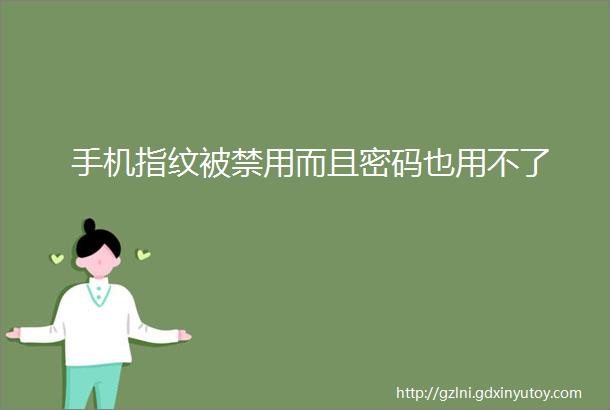 手机指纹被禁用而且密码也用不了

http://gzlni.gdxinyutoy.com